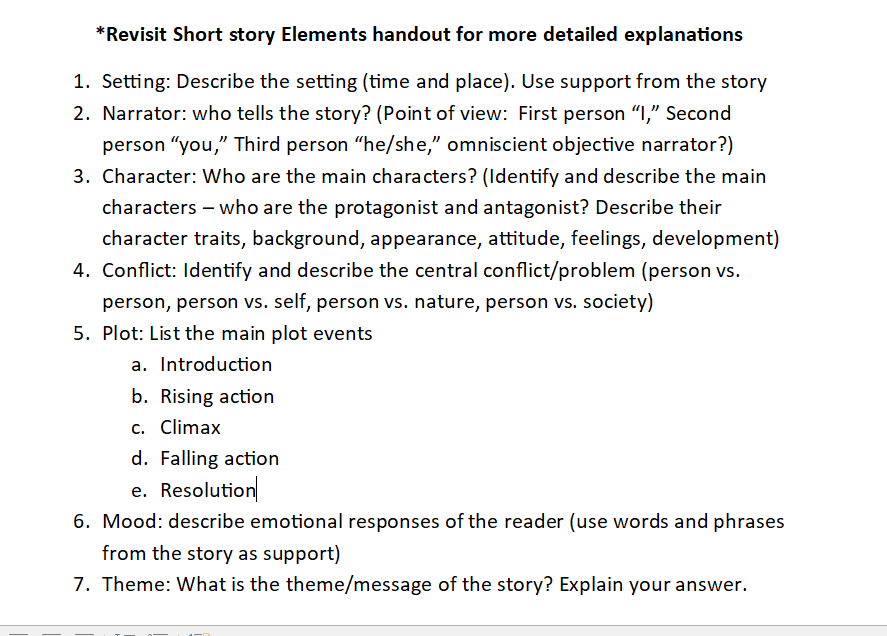 *Revisit Short story Elements handout for more detailed explanations

1. Setting: Describe the setting (time and place). Use support from the story
2. Narrator: who tells the story? (Point of view: First person “I,” Second person “you,” Third person “he/she,” omniscient objective narrator?)
3. Character: Who are the main characters? (Identify and describe the main characters – who are the protagonist and antagonist? Describe their character traits, background, appearance, attitude, feelings, development)
4. Conflict: Identify and describe the central conflict/problem (person vs. person, person vs. self, person vs. nature, person vs. society)
5. Plot: List the main plot events
   a. Introduction
   b. Rising action
   c. Climax
   d. Falling action
   e. Resolution
6. Mood: describe emotional responses of the reader (use words and phrases from the story as support)
7. Theme: What is the theme/message of the story? Explain your answer.